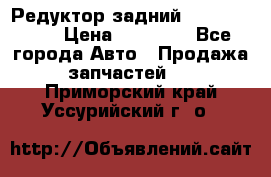 Редуктор задний Цена Все города Авто Продажа запчастей Приморский край Уссурийский г о

http://Объявлений.сайт